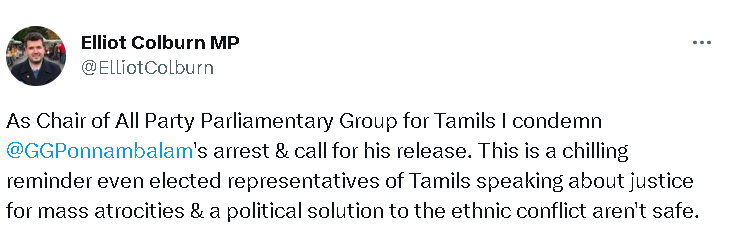 Elliot Colburn MP
@ElliotColburn

...

As Chair of All Party Parliamentary Group for Tamils I condemn @GGPonnambalam's arrest & call for his release. This is a chilling reminder even elected representatives of Tamils speaking about justice for mass atrocities & a political solution to the ethnic conflict aren't safe.